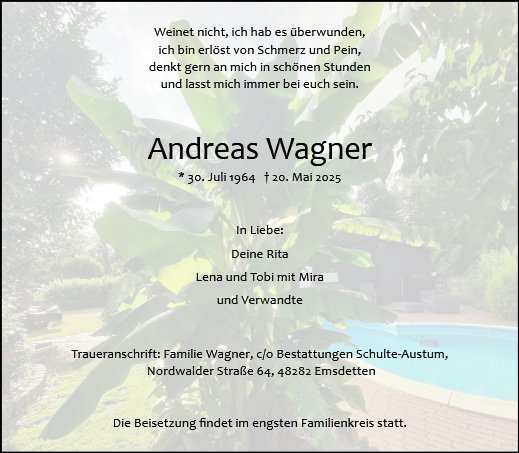 Weinet nicht, ich hab es überwunden,
ich bin erlöst von Schmerz und Pein,
denkt gern an mich in schönen Stunden
und lasst mich immer bei euch sein.

Andreas Wagner

* 30. Juli 1964 † 20. Mai 2025

In Liebe:

Deine Rita

Lena und Tobi mit Mira

und Verwandte

Traueranschrift: Familie Wagner, c/o Bestattungen Schulte-Austum,
Nordwalder Straße 64, 48282 Emsdetten

Die Beisetzung findet im engsten Familienkreis statt.